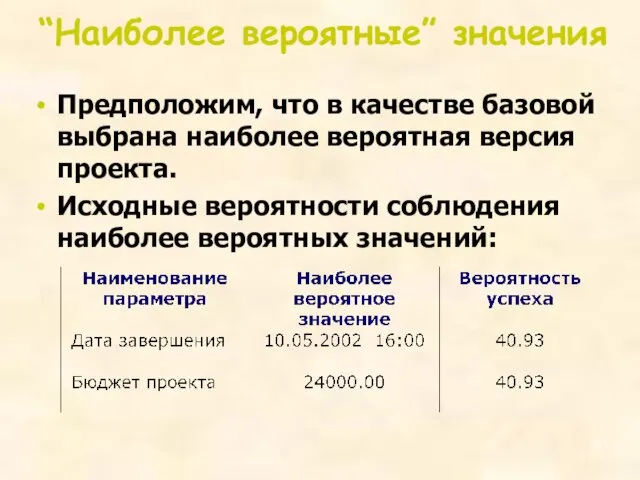 “Наиболее вероятные” значения

• Предположим, что в качестве базовой выбрана наиболее вероятная версия проекта.
• Исходные вероятности соблюдения наиболее вероятных значений:

| Наименование параметра | Наиболее вероятное значение | Вероятность успеха |
|---|---|---|
| Дата завершения | 10.05.2002 16:00 | 40.93 |
| Бюджет проекта | 24000.00 | 40.93 |